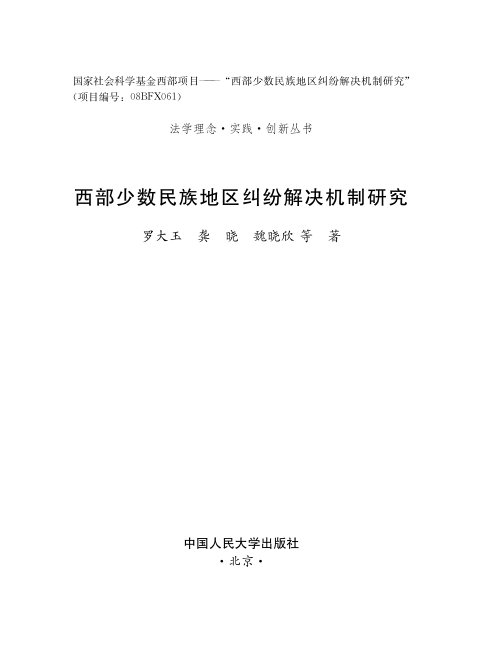 国家社会科学基金西部项目——“西部少数民族地区纠纷解决机制研究”（项目编号：08BFX061）

法学理念·实践·创新丛书

西部少数民族地区纠纷解决机制研究

罗大玉　龚　晓　魏晓欣 等　著

中国人民大学出版社
·北京·